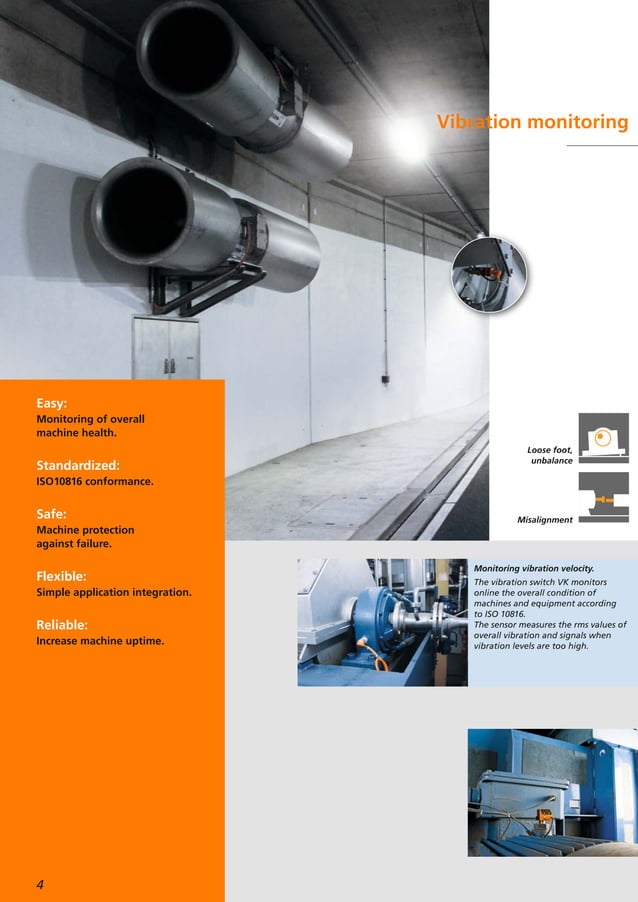 Vibration monitoring

Easy:
Monitoring of overall machine health.

Standardized:
ISO10816 conformance.

Safe:
Machine protection against failure.

Flexible:
Simple application integration.

Reliable:
Increase machine uptime.

Loose foot, unbalance

Misalignment

Monitoring vibration velocity.
The vibration switch VK monitors online the overall condition of machines and equipment according to ISO 10816.
The sensor measures the rms values of overall vibration and signals when vibration levels are too high.

4